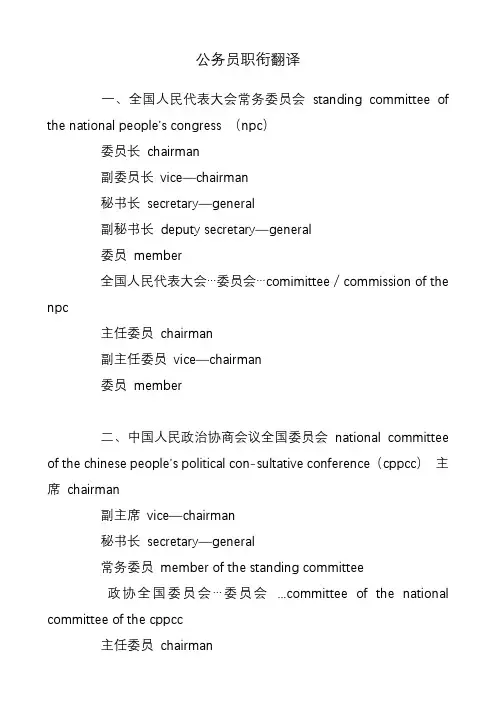 公务员职衔翻译

一、全国人民代表大会常务委员会 standing committee of the national people's congress （npc）

委员长 chairman

副委员长 vice—chairman

秘书长 secretary—general

副秘书长 deputy secretary—general

委员 member

全国人民代表大会…委员会…comimittee / commission of the npc

主任委员 chairman

副主任委员 vice—chairman

委员 member

二、中国人民政治协商会议全国委员会 national committee of the chinese people's political con-sultative conference（cppcc） 主席 chairman

副主席 vice—chairman

秘书长 secretary—general

常务委员 member of the standing committee

政协全国委员会…委员会 …committee of the national committee of the cppcc

主任委员 chairman